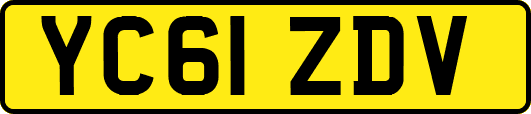 YC61 ZDV